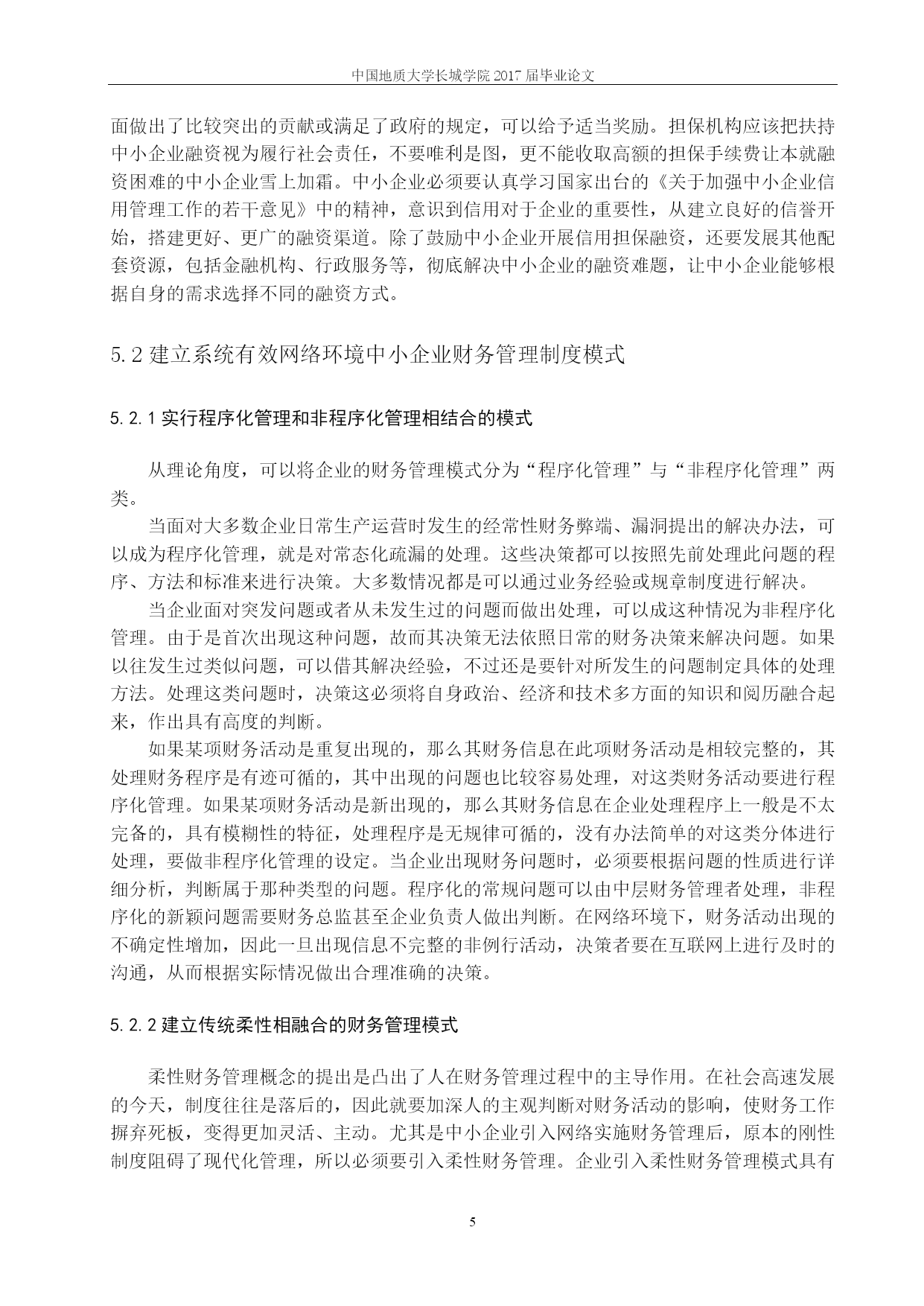 中国地质大学长城学院 2017 届毕业论文

面做出了比较突出的贡献或满足了政府的规定，可以给予适当奖励。担保机构应该把扶持中小企业融资视为履行社会责任，不要唯利是图，更不能收取高额的担保手续费让本就融资困难的中小企业雪上加霜。中小企业必须要认真学习国家出台的《关于加强中小企业信用管理工作的若干意见》中的精神，意识到信用对于企业的重要性，从建立良好的信誉开始，搭建更好、更广的融资渠道。除了鼓励中小企业开展信用担保融资，还要发展其他配套资源，包括金融机构、行政服务等，彻底解决中小企业的融资难题，让中小企业能够根据自身的需求选择不同的融资方式。

5.2 建立系统有效网络环境中小企业财务管理制度模式

5.2.1 实行程序化管理和非程序化管理相结合的模式

从理论角度，可以将企业的财务管理模式分为“程序化管理”与“非程序化管理”两类。

当面对大多数企业日常生产运营时发生的经常性财务弊端、漏洞提出的解决办法，可以成为程序化管理，就是对常态化疏漏的处理。这些决策都可以按照先前处理此问题的程序、方法和标准来进行决策。大多数情况都是可以通过业务经验或规章制度进行解决。

当企业面对突发问题或者从未发生过的问题而做出处理，可以成这种情况为非程序化管理。由于是首次出现这种问题，故而其决策无法依照日常的财务决策来解决问题。如果以往发生过类似问题，可以借其解决经验，不过还是要针对所发生的问题制定具体的处理方法。处理这类问题时，决策这必须将自身政治、经济和技术多方面的知识和阅历融合起来，作出具有高度的判断。

如果某项财务活动是重复出现的，那么其财务信息在此项财务活动是相较完整的，其处理财务程序是有迹可循的，其中出现的问题也比较容易处理，对这类财务活动要进行程序化管理。如果某项财务活动是新出现的，那么其财务信息在企业处理程序上一般是不太完备的，具有模糊性的特征，处理程序是无规律可循的，没有办法简单的对这类分体进行处理，要做非程序化管理的设定。当企业出现财务问题时，必须要根据问题的性质进行详细分析，判断属于那种类型的问题。程序化的常规问题可以由中层财务管理者处理，非程序化的新颖问题需要财务总监甚至企业负责人做出判断。在网络环境下，财务活动出现的不确定性增加，因此一旦出现信息不完整的非例行活动，决策者要在互联网上进行及时的沟通，从而根据实际情况做出合理准确的决策。

5.2.2 建立传统柔性相融合的财务管理模式

柔性财务管理概念的提出是凸出了人在财务管理过程中的主导作用。在社会高速发展的今天，制度往往是落后的，因此就要加深人的主观判断对财务活动的影响，使财务工作摒弃死板，变得更加灵活、主动。尤其是中小企业引入网络实施财务管理后，原本的刚性制度阻碍了现代化管理，所以必须要引入柔性财务管理。企业引入柔性财务管理模式具有

5